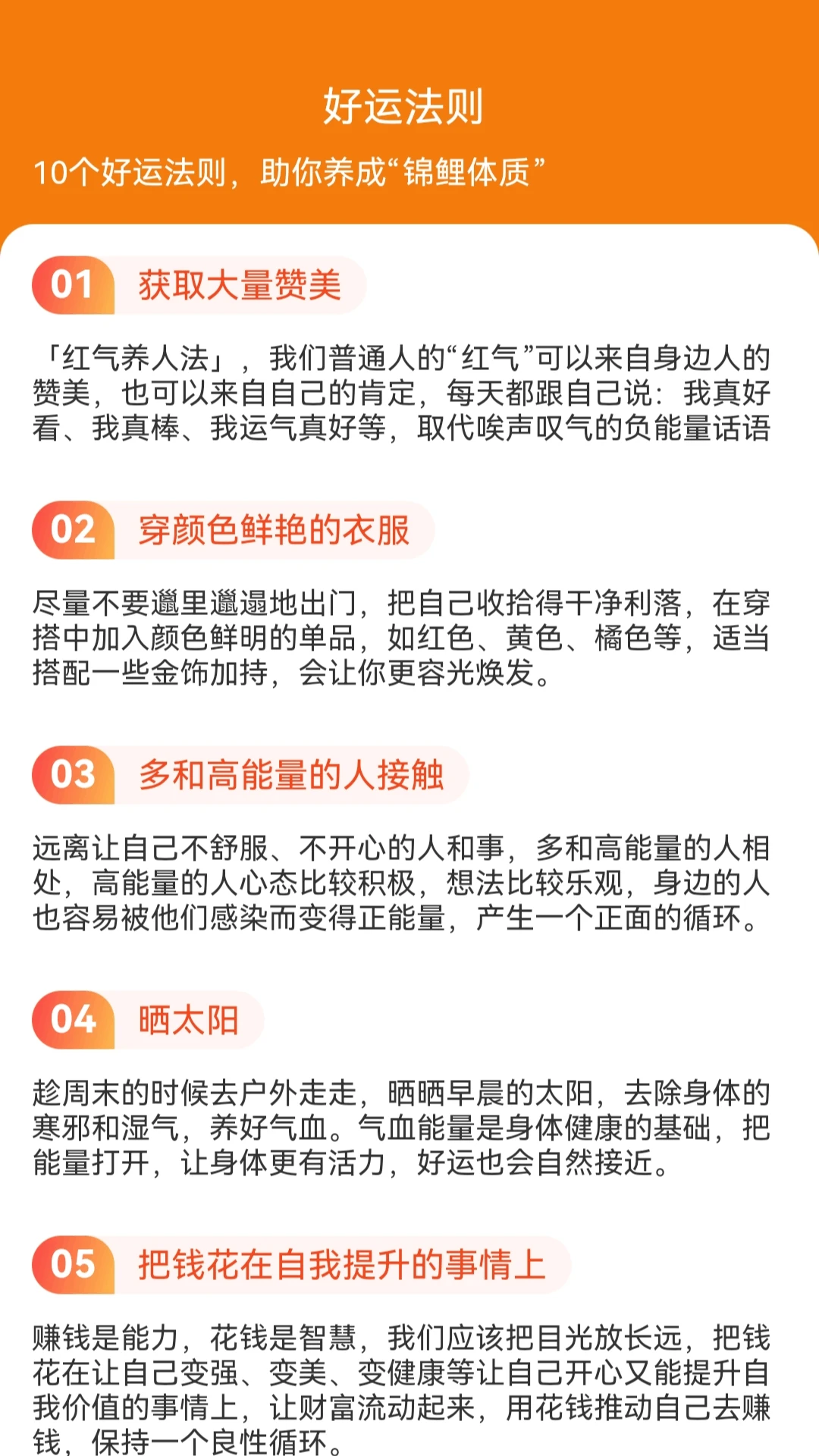 好运法则

10个好运法则，助你养成“锦鲤体质”

01 获取大量赞美

「红气养人法」，我们普通人的“红气”可以来自身边人的赞美，也可以来自自己的肯定，每天都跟自己说：我真好看、我真棒、我运气真好等，取代唉声叹气的负能量话语

02 穿颜色鲜艳的衣服

尽量不要邋里邋遢地出门，把自己收拾得干净利落，在穿搭中加入颜色鲜明的单品，如红色、黄色、橘色等，适当搭配一些金饰加持，会让你更容光焕发。

03 多和高能量的人接触

远离让自己不舒服、不开心的人和事，多和高能量的人相处，高能量的人心态比较积极，想法比较乐观，身边的人也容易被他们感染而变得正能量，产生一个正面的循环。

04 晒太阳

趁周末的时候去户外走走，晒晒早晨的太阳，去除身体的寒邪和湿气，养好气血。气血能量是身体健康的基础，把能量打开，让身体更有活力，好运也会自然接近。

05 把钱花在自我提升的事情上

赚钱是能力，花钱是智慧，我们应该把目光放长远，把钱花在让自己变强、变美、变健康等让自己开心又能提升自我价值的事情上，让财富流动起来，用花钱推动自己去赚钱，保持一个良性循环。